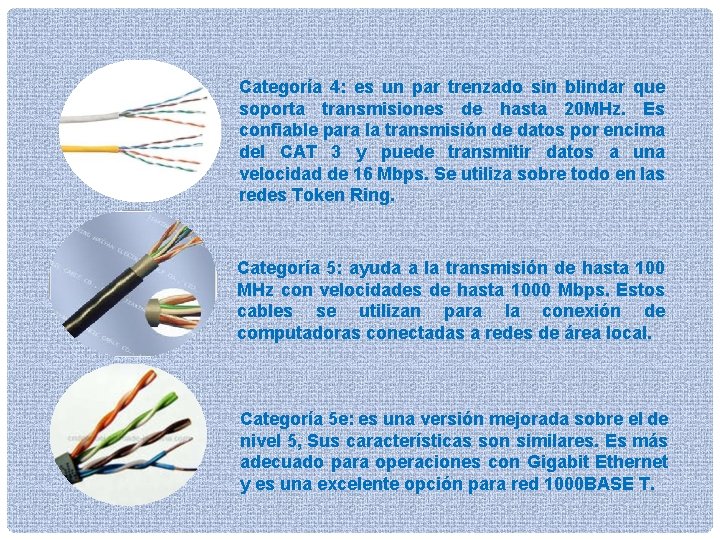 Categoría 4: es un par trenzado sin blindar que soporta transmisiones de hasta 20MHz. Es confiable para la transmisión de datos por encima del CAT 3 y puede transmitir datos a una velocidad de 16 Mbps. Se utiliza sobre todo en las redes Token Ring.

Categoría 5: ayuda a la transmisión de hasta 100 MHz con velocidades de hasta 1000 Mbps. Estos cables se utilizan para la conexión de computadoras conectadas a redes de área local.

Categoría 5e: es una versión mejorada sobre el de nivel 5, Sus características son similares. Es más adecuado para operaciones con Gigabit Ethernet y es una excelente opción para red 1000BASE T.